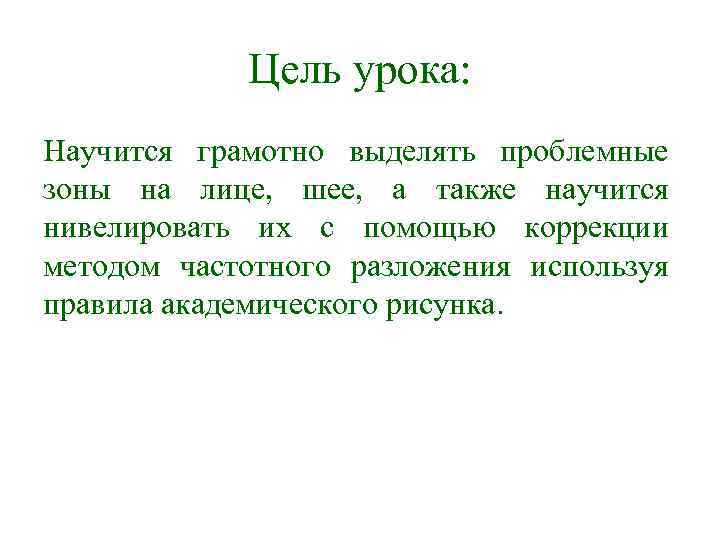 Цель урока:

Научится грамотно выделять проблемные зоны на лице, шее, а также научится нивелировать их с помощью коррекции методом частотного разложения используя правила академического рисунка.